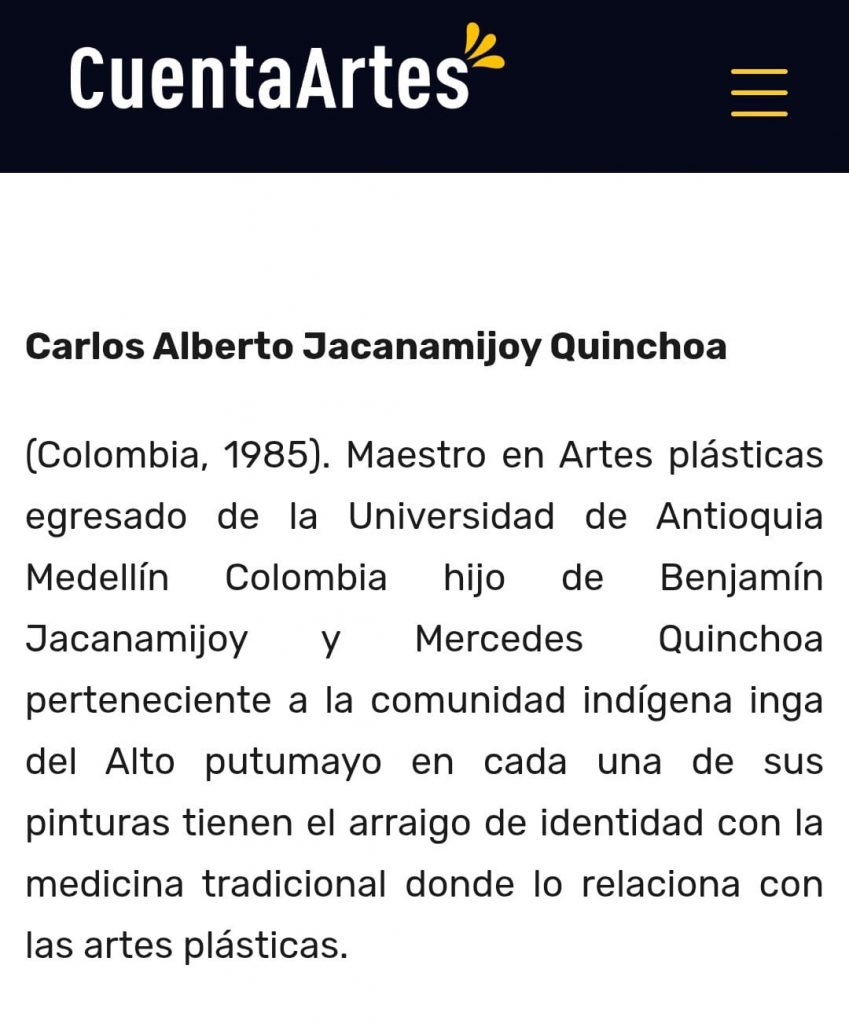 CuentaArtes

Carlos Alberto Jacanamijoy Quinchoa

(Colombia, 1985). Maestro en Artes plásticas egresado de la Universidad de Antioquia Medellín Colombia hijo de Benjamín Jacanamijoy y Mercedes Quinchoa perteneciente a la comunidad indígena inga del Alto putumayo en cada una de sus pinturas tienen el arraigo de identidad con la medicina tradicional donde lo relaciona con las artes plásticas.